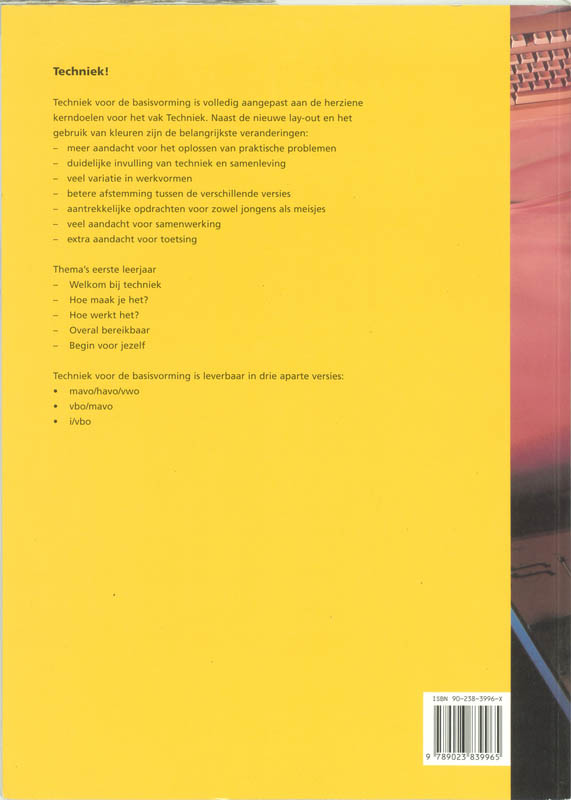 Techniek!

Techniek voor de basisvorming is volledig aangepast aan de herziene kerndoelen voor het vak Techniek. Naast de nieuwe lay-out en het gebruik van kleuren zijn de belangrijkste veranderingen:
– meer aandacht voor het oplossen van praktische problemen
– duidelijke invulling van techniek en samenleving
– veel variatie in werkvormen
– betere afstemming tussen de verschillende versies
– aantrekkelijke opdrachten voor zowel jongens als meisjes
– veel aandacht voor samenwerking
– extra aandacht voor toetsing

Thema's eerste leerjaar
– Welkom bij techniek
– Hoe maak je het?
– Hoe werkt het?
– Overal bereikbaar
– Begin voor jezelf

Techniek voor de basisvorming is leverbaar in drie aparte versies:
• mavo/havo/vwo
• vbo/mavo
• i/vbo

ISBN 90-238-3996-X

9 789023 839965